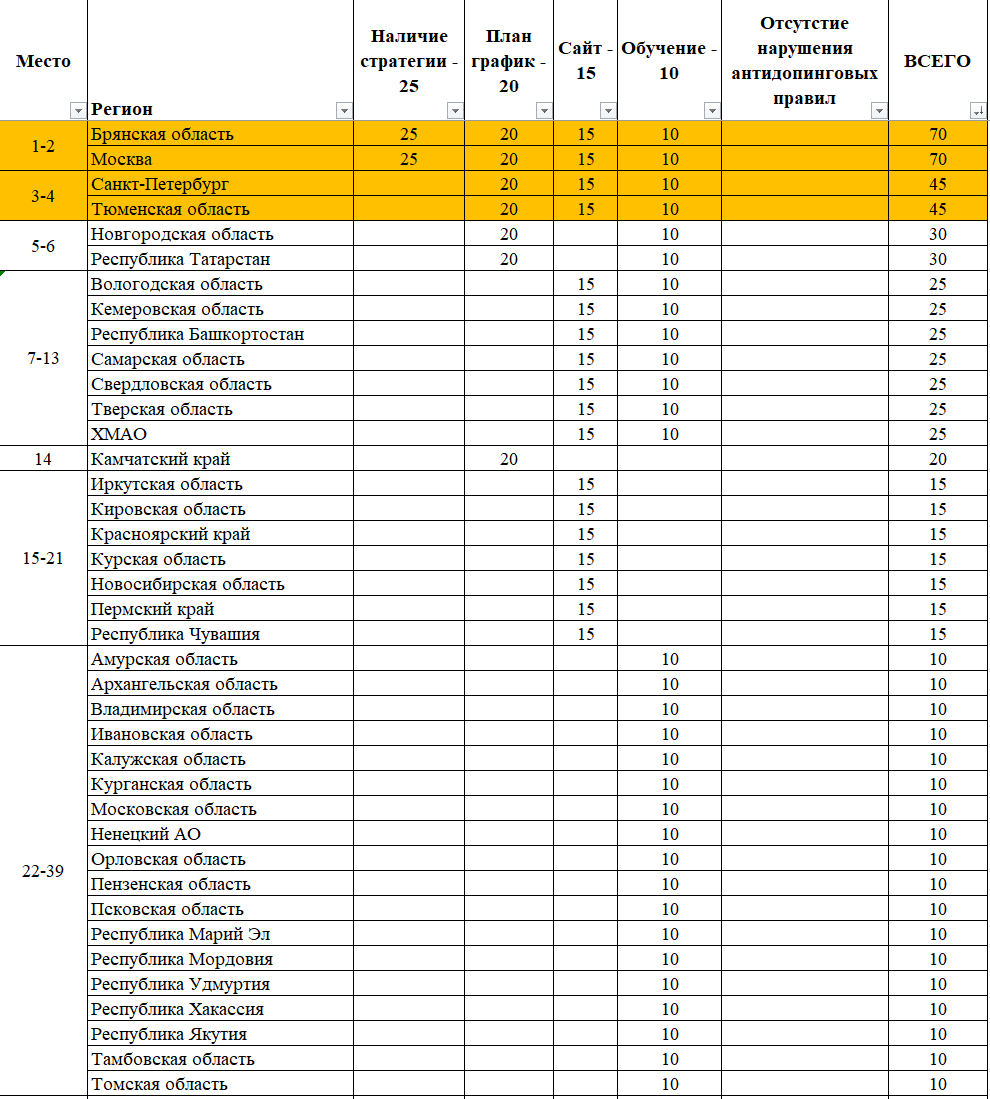 | Место | Регион | Наличие стратегии - 25 | План график - 20 | Сайт - 15 | Обучение - 10 | Отсутстие нарушения антидопинговых правил | ВСЕГО |
|---|---|---|---|---|---|---|---|
| 1-2 | Брянская область | 25 | 20 | 15 | 10 | | 70 |
| | Москва | 25 | 20 | 15 | 10 | | 70 |
| 3-4 | Санкт-Петербург | | 20 | 15 | 10 | | 45 |
| | Тюменская область | | 20 | 15 | 10 | | 45 |
| 5-6 | Новгородская область | | 20 | | 10 | | 30 |
| | Республика Татарстан | | 20 | | 10 | | 30 |
| 7-13 | Вологодская область | | | 15 | 10 | | 25 |
| | Кемеровская область | | | 15 | 10 | | 25 |
| | Республика Башкортостан | | | 15 | 10 | | 25 |
| | Самарская область | | | 15 | 10 | | 25 |
| | Свердловская область | | | 15 | 10 | | 25 |
| | Тверская область | | | 15 | 10 | | 25 |
| | ХМАО | | | 15 | 10 | | 25 |
| 14 | Камчатский край | | 20 | | | | 20 |
| 15-21 | Иркутская область | | | 15 | | | 15 |
| | Кировская область | | | 15 | | | 15 |
| | Красноярский край | | | 15 | | | 15 |
| | Курская область | | | 15 | | | 15 |
| | Новосибирская область | | | 15 | | | 15 |
| | Пермский край | | | 15 | | | 15 |
| | Республика Чувашия | | | 15 | | | 15 |
| 22-39 | Амурская область | | | | 10 | | 10 |
| | Архангельская область | | | | 10 | | 10 |
| | Владимирская область | | | | 10 | | 10 |
| | Ивановская область | | | | 10 | | 10 |
| | Калужская область | | | | 10 | | 10 |
| | Курганская область | | | | 10 | | 10 |
| | Московская область | | | | 10 | | 10 |
| | Ненецкий АО | | | | 10 | | 10 |
| | Орловская область | | | | 10 | | 10 |
| | Пензенская область | | | | 10 | | 10 |
| | Псковская область | | | | 10 | | 10 |
| | Республика Марий Эл | | | | 10 | | 10 |
| | Республика Мордовия | | | | 10 | | 10 |
| | Республика Удмуртия | | | | 10 | | 10 |
| | Республика Хакассия | | | | 10 | | 10 |
| | Республика Якутия | | | | 10 | | 10 |
| | Тамбовская область | | | | 10 | | 10 |
| | Томская область | | | | 10 | | 10 |